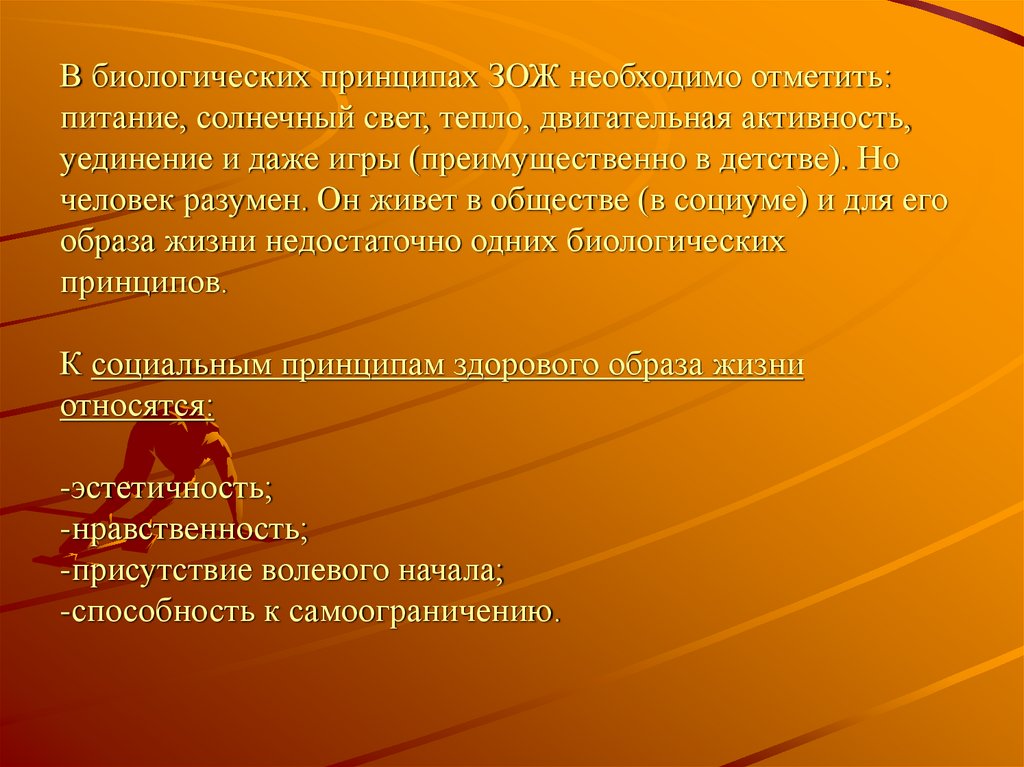 В биологических принципах ЗОЖ необходимо отметить: питание, солнечный свет, тепло, двигательная активность, уединение и даже игры (преимущественно в детстве). Но человек разумен. Он живет в обществе (в социуме) и для его образа жизни недостаточно одних биологических принципов.

К социальным принципам здорового образа жизни относятся:

-эстетичность;
-нравственность;
-присутствие волевого начала;
-способность к самоограничению.